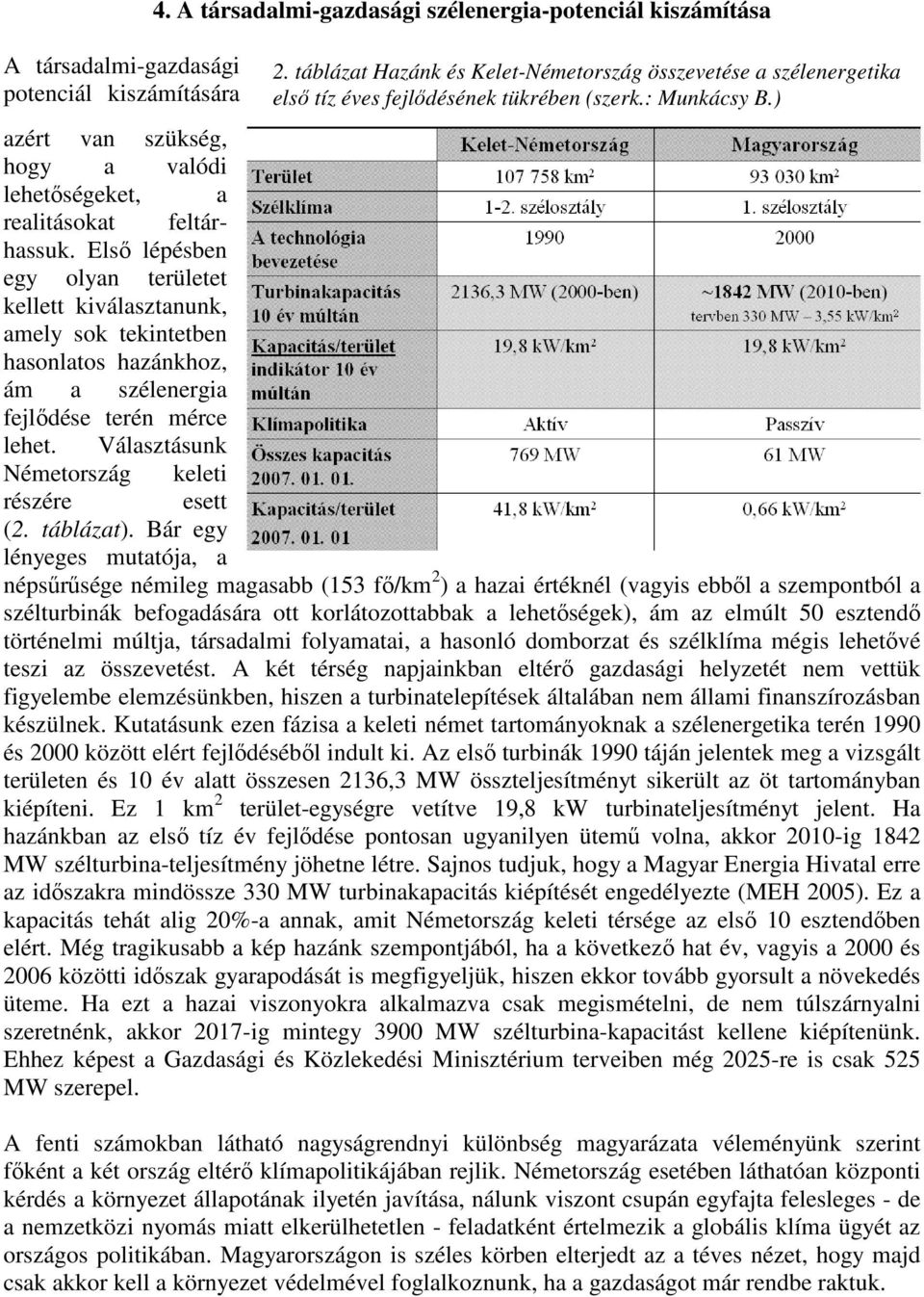 4. A társadalmi-gazdasági szélenergia-potenciál kiszámítása

A társadalmi-gazdasági potenciál kiszámítására azért van szükség, hogy a valódi lehetőségeket, a realitásokat feltárhassuk. Első lépésben egy olyan területet kellett kiválasztanunk, amely sok tekintetben hasonlatos hazánkhoz, ám a szélenergia fejlődése terén mérce lehet. Választásunk Németország keleti részére esett (2. táblázat). Bár egy lényeges mutatója, a népsűrűsége némileg magasabb (153 fő/km$^2$) a hazai értéknél (vagyis ebből a szempontból a szélturbinák befogadására ott korlátozottabbak a lehetőségek), ám az elmúlt 50 esztendő történelmi múltja, társadalmi folyamatai, a hasonló domborzat és szélklíma mégis lehetővé teszi az összevetést. A két térség napjainkban eltérő gazdasági helyzetét nem vettük figyelembe elemzésünkben, hiszen a turbinatelepítések általában nem állami finanszírozásban készülnek. Kutatásunk ezen fázisa a keleti német tartományoknak a szélenergetika terén 1990 és 2000 között elért fejlődéséből indult ki. Az első turbinák 1990 táján jelentek meg a vizsgált területen és 10 év alatt összesen 2136,3 MW összteljesítményt sikerült az öt tartományban kiépíteni. Ez 1 km$^2$ terület-egységre vetítve 19,8 kW turbinateljesítményt jelent. Ha hazánkban az első tíz év fejlődése pontosan ugyanilyen ütemű volna, akkor 2010-ig 1842 MW szélturbina-teljesítmény jöhetne létre. Sajnos tudjuk, hogy a Magyar Energia Hivatal erre az időszakra mindössze 330 MW turbinakapacitás kiépítését engedélyezte (MEH 2005). Ez a kapacitás tehát alig 20%-a annak, amit Németország keleti térsége az első 10 esztendőben elért. Még tragikusabb a kép hazánk szempontjából, ha a következő hat év, vagyis a 2000 és 2006 közötti időszak gyarapodását is megfigyeljük, hiszen ekkor tovább gyorsult a növekedés üteme. Ha ezt a hazai viszonyokra alkalmazva csak megismételni, de nem túlszárnyalni szeretnénk, akkor 2017-ig mintegy 3900 MW szélturbina-kapacitást kellene kiépítenünk. Ehhez képest a Gazdasági és Közlekedési Minisztérium terveiben még 2025-re is csak 525 MW szerepel.

2. táblázat Hazánk és Kelet-Németország összevetése a szélenergetika első tíz éves fejlődésének tükrében (szerk.: Munkácsy B.)

| | Kelet-Németország | Magyarország |
|---|---|---|
| Terület | 107 758 km$^2$ | 93 030 km$^2$ |
| Szélklíma | 1-2. szélosztály | 1. szélosztály |
| A technológia bevezetése | 1990 | 2000 |
| Turbinakapacitás 10 év múltán | 2136,3 MW (2000-ben) | ~1842 MW (2010-ben) tervben 330 MW – 3,55 kW/km$^2$ |
| Kapacitás/terület indikátor 10 év múltán | 19,8 kW/km$^2$ | 19,8 kW/km$^2$ |
| Klímapolitika | Aktív | Passzív |
| Összes kapacitás 2007. 01. 01. | 769 MW | 61 MW |
| Kapacitás/terület 2007. 01. 01 | 41,8 kW/km$^2$ | 0,66 kW/km$^2$ |

A fenti számokban látható nagyságrendnyi különbség magyarázata véleményünk szerint főként a két ország eltérő klímapolitikájában rejlik. Németország esetében láthatóan központi kérdés a környezet állapotának ilyetén javítása, nálunk viszont csupán egyfajta felesleges - de a nemzetközi nyomás miatt elkerülhetetlen - feladatként értelmezik a globális klíma ügyét az országos politikában. Magyarországon is széles körben elterjedt az a téves nézet, hogy majd csak akkor kell a környezet védelmével foglalkoznunk, ha a gazdaságot már rendbe raktuk.